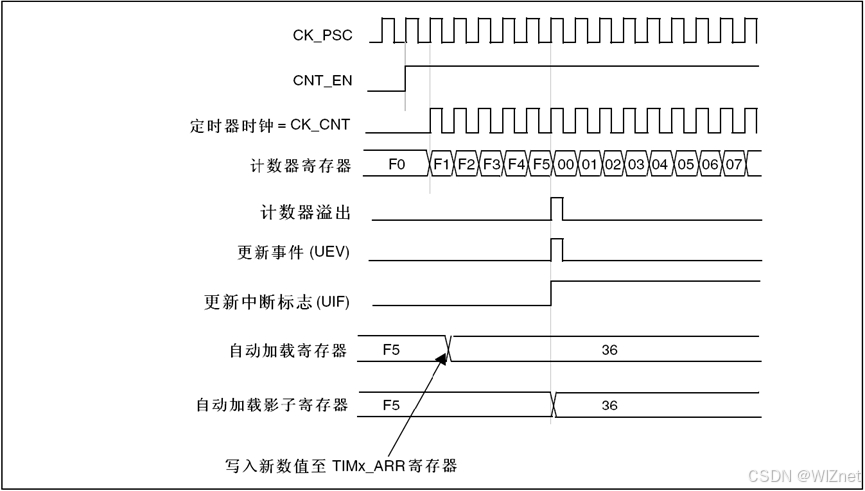 CK_PSC

CNT_EN

定时器时钟 = CK_CNT

计数器寄存器 F0 F1 F2 F3 F4 F5 00 01 02 03 04 05 06 07

计数器溢出

更新事件 (UEV)

更新中断标志 (UIF)

自动加载寄存器 F5 36

自动加载影子寄存器 F5 36

写入新数值至 TIMx_ARR 寄存器

CSDN @WIZnet